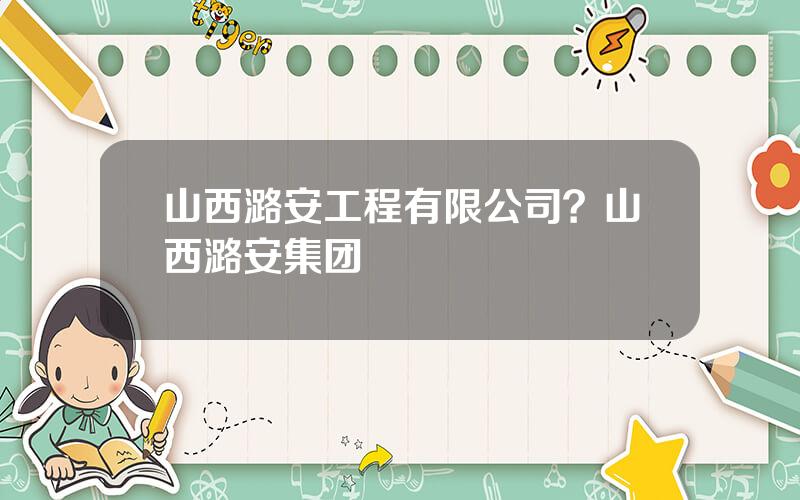 tiger

山西潞安工程有限公司？山西潞安集团